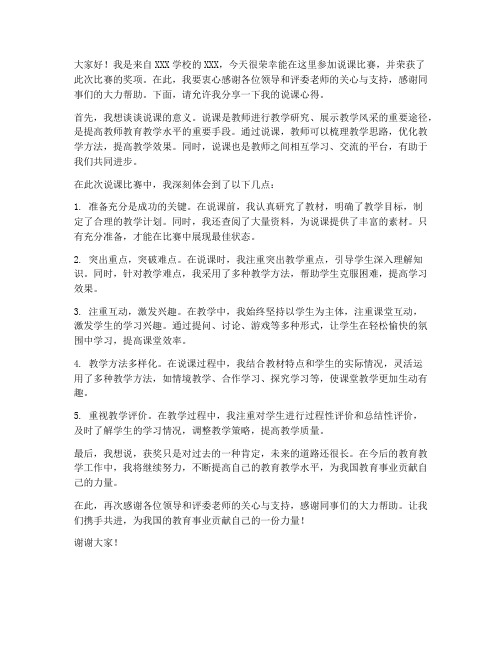 大家好！我是来自XXX学校的XXX，今天很荣幸能在这里参加说课比赛，并荣获了此次比赛的奖项。在此，我要衷心感谢各位领导和评委老师的关心与支持，感谢同事们的大力帮助。下面，请允许我分享一下我的说课心得。

首先，我想谈谈说课的意义。说课是教师进行教学研究、展示教学风采的重要途径，是提高教师教育教学水平的重要手段。通过说课，教师可以梳理教学思路，优化教学方法，提高教学效果。同时，说课也是教师之间相互学习、交流的平台，有助于我们共同进步。

在此次说课比赛中，我深刻体会到了以下几点：

1. 准备充分是成功的关键。在说课前，我认真研究了教材，明确了教学目标，制定了合理的教学计划。同时，我还查阅了大量资料，为说课提供了丰富的素材。只有充分准备，才能在比赛中展现最佳状态。

2. 突出重点，突破难点。在说课时，我注重突出教学重点，引导学生深入理解知识。同时，针对教学难点，我采用了多种教学方法，帮助学生克服困难，提高学习效果。

3. 注重互动，激发兴趣。在教学中，我始终坚持以学生为主体，注重课堂互动，激发学生的学习兴趣。通过提问、讨论、游戏等多种形式，让学生在轻松愉快的氛围中学习，提高课堂效率。

4. 教学方法多样化。在说课过程中，我结合教材特点和学生的实际情况，灵活运用了多种教学方法，如情境教学、合作学习、探究学习等，使课堂教学更加生动有趣。

5. 重视教学评价。在教学过程中，我注重对学生进行过程性评价和总结性评价，及时了解学生的学习情况，调整教学策略，提高教学质量。

最后，我想说，获奖只是对过去的一种肯定，未来的道路还很长。在今后的教育教学工作中，我将继续努力，不断提高自己的教育教学水平，为我国教育事业贡献自己的力量。

在此，再次感谢各位领导和评委老师的关心与支持，感谢同事们的大力帮助。让我们携手共进，为我国的教育事业贡献自己的一份力量！

谢谢大家！